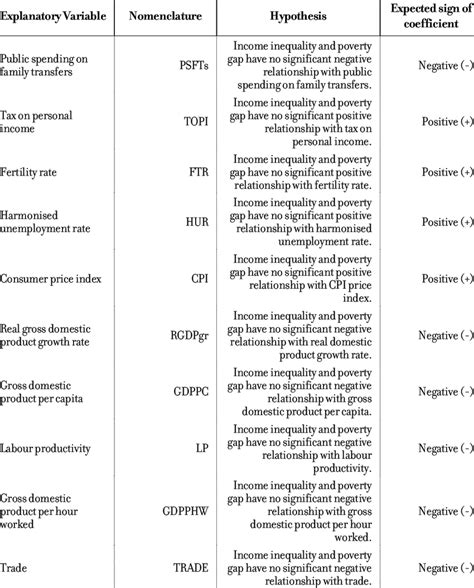 | Explanatory Variable | Nomenclature | Hypothesis | Expected sign of coefficient |
|---|---|---|---|
| Public spending on family transfers | PSFTs | Income inequality and poverty gap have no significant negative relationship with public spending on family transfers. | Negative (-) |
| Tax on personal income | TOPI | Income inequality and poverty gap have no significant positive relationship with tax on personal income. | Positive (+) |
| Fertility rate | FTR | Income inequality and poverty gap have no significant positive relationship with fertility rate. | Positive (+) |
| Harmonised unemployment rate | HUR | Income inequality and poverty gap have no significant positive relationship with harmonised unemployment rate. | Positive (+) |
| Consumer price index | CPI | Income inequality and poverty gap have no significant positive relationship with CPI price index. | Positive (+) |
| Real gross domestic product growth rate | RGDPgr | Income inequality and poverty gap have no significant negative relationship with real domestic product growth rate. | Negative (-) |
| Gross domestic product per capita | GDPPC | Income inequality and poverty gap have no significant negative relationship with gross domestic product per capita. | Negative (-) |
| Labour productivity | LP | Income inequality and poverty gap have no significant negative relationship with labour productivity. | Negative (-) |
| Gross domestic product per hour worked | GDPPHW | Income inequality and poverty gap have no significant negative relationship with gross domestic product per hour worked. | Negative (-) |
| Trade | TRADE | Income inequality and poverty gap have no significant negative relationship with trade. | Negative (-) |